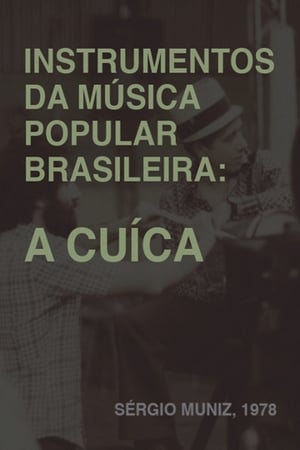 INSTRUMENTOS DA MÚSICA POPULAR BRASILEIRA:

A CUÍCA

SÉRGIO MUNIZ, 1978